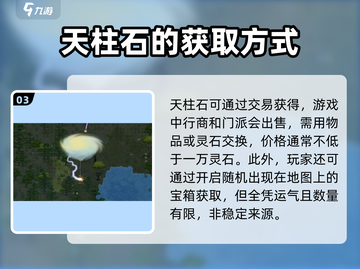 九游

天柱石的获取方式

03

天柱石可通过交易获得，游戏中行商和门派会出售，需用物品或灵石交换，价格通常不低于一万灵石。此外，玩家还可通过开启随机出现在地图上的宝箱获取，但全凭运气且数量有限，非稳定来源。